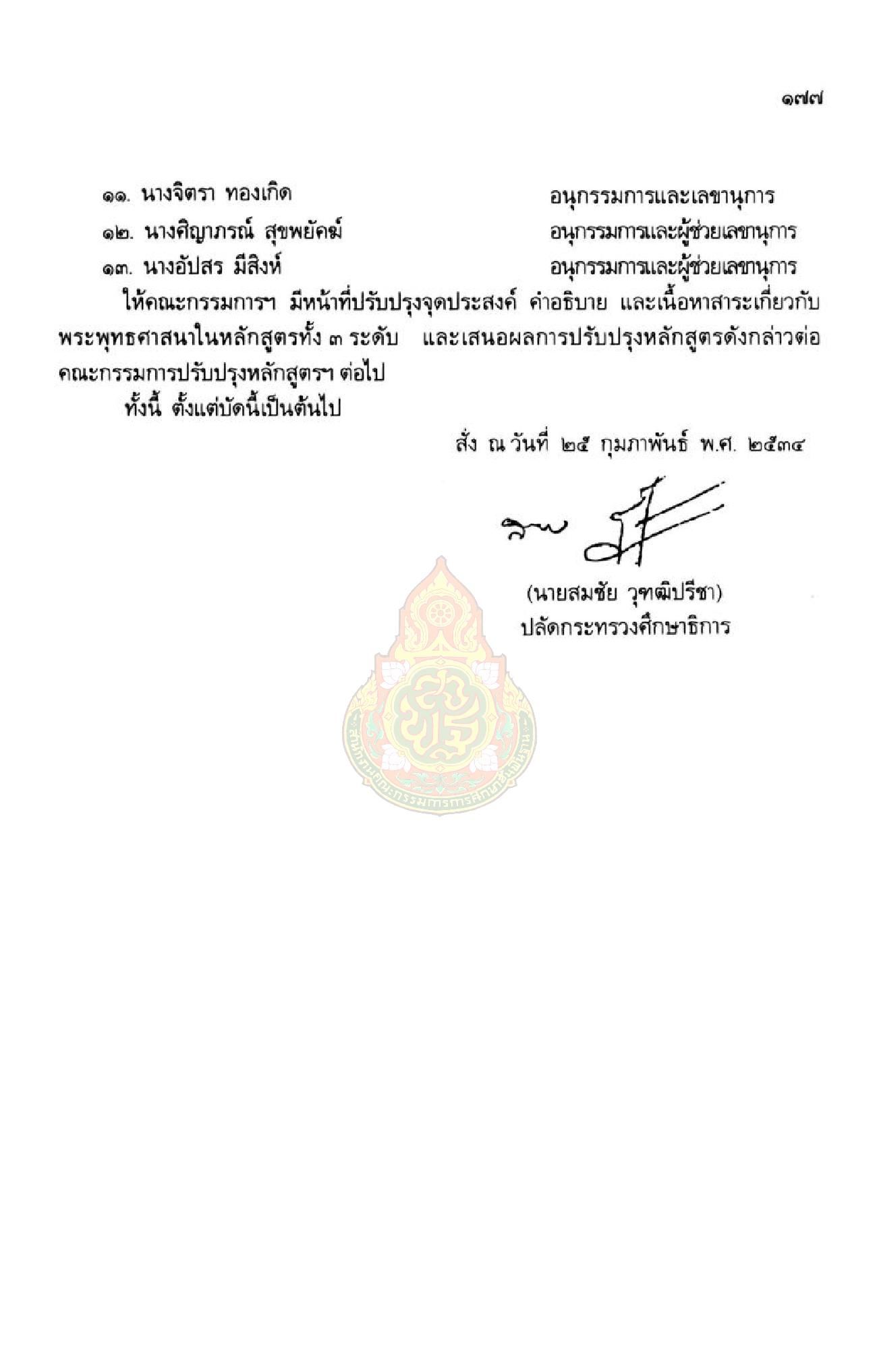 ๑๗๗

๑๑. นางจิตรา ทองเกิด อนุกรรมการและเลขานุการ

๑๒. นางศิญาภรณ์ สุขพยัคฆ์ อนุกรรมการและผู้ช่วยเลขานุการ

๑๓. นางอัปสร มีสิงห์ อนุกรรมการและผู้ช่วยเลขานุการ

ให้คณะกรรมการฯ มีหน้าที่ปรับปรุงจุดประสงค์ คำอธิบาย และเนื้อหาสาระเกี่ยวกับพระพุทธศาสนาในหลักสูตรทั้ง ๓ ระดับ และเสนอผลการปรับปรุงหลักสูตรดังกล่าวต่อคณะกรรมการปรับปรุงหลักสูตรฯ ต่อไป

ทั้งนี้ ตั้งแต่บัดนี้เป็นต้นไป

สั่ง ณ วันที่ ๒๕ กุมภาพันธ์ พ.ศ. ๒๕๓๔

(นายสมชัย วุฑฒิปรีชา)
ปลัดกระทรวงศึกษาธิการ

สำนักงานคณะกรรมการการศึกษาขั้นพื้นฐาน